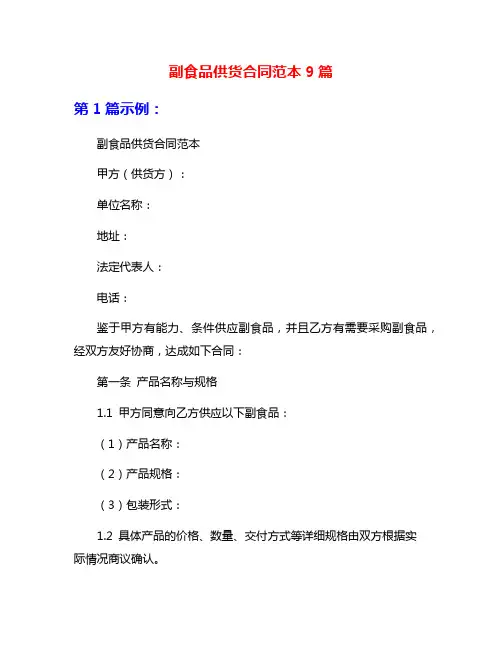 副食品供货合同范本 9 篇

第 1 篇示例：

副食品供货合同范本

甲方（供货方）：

单位名称：

地址：

法定代表人：

电话：

鉴于甲方有能力、条件供应副食品，并且乙方有需要采购副食品，经双方友好协商，达成如下合同：

第一条 产品名称与规格

1.1 甲方同意向乙方供应以下副食品：

（1）产品名称：

（2）产品规格：

（3）包装形式：

1.2 具体产品的价格、数量、交付方式等详细规格由双方根据实际情况商议确认。